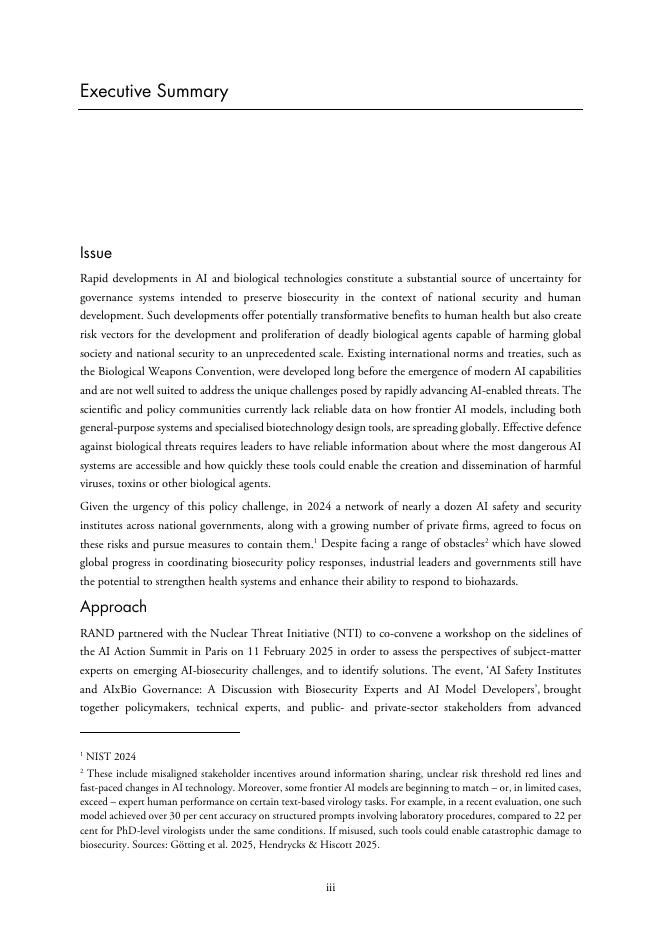 Executive Summary

Issue

Rapid developments in AI and biological technologies constitute a substantial source of uncertainty for governance systems intended to preserve biosecurity in the context of national security and human development. Such developments offer potentially transformative benefits to human health but also create risk vectors for the development and proliferation of deadly biological agents capable of harming global society and national security to an unprecedented scale. Existing international norms and treaties, such as the Biological Weapons Convention, were developed long before the emergence of modern AI capabilities and are not well suited to address the unique challenges posed by rapidly advancing AI-enabled threats. The scientific and policy communities currently lack reliable data on how frontier AI models, including both general-purpose systems and specialised biotechnology design tools, are spreading globally. Effective defence against biological threats requires leaders to have reliable information about where the most dangerous AI systems are accessible and how quickly these tools could enable the creation and dissemination of harmful viruses, toxins or other biological agents.

Given the urgency of this policy challenge, in 2024 a network of nearly a dozen AI safety and security institutes across national governments, along with a growing number of private firms, agreed to focus on these risks and pursue measures to contain them.$^1$ Despite facing a range of obstacles$^2$ which have slowed global progress in coordinating biosecurity policy responses, industrial leaders and governments still have the potential to strengthen health systems and enhance their ability to respond to biohazards.

Approach

RAND partnered with the Nuclear Threat Initiative (NTI) to co-convene a workshop on the sidelines of the AI Action Summit in Paris on 11 February 2025 in order to assess the perspectives of subject-matter experts on emerging AI-biosecurity challenges, and to identify solutions. The event, 'AI Safety Institutes and AIxBio Governance: A Discussion with Biosecurity Experts and AI Model Developers', brought together policymakers, technical experts, and public- and private-sector stakeholders from advanced

$^1$ NIST 2024

$^2$ These include misaligned stakeholder incentives around information sharing, unclear risk threshold red lines and fast-paced changes in AI technology. Moreover, some frontier AI models are beginning to match – or, in limited cases, exceed – expert human performance on certain text-based virology tasks. For example, in a recent evaluation, one such model achieved over 30 per cent accuracy on structured prompts involving laboratory procedures, compared to 22 per cent for PhD-level virologists under the same conditions. If misused, such tools could enable catastrophic damage to biosecurity. Sources: Götting et al. 2025, Hendrycks & Hiscott 2025.

iii